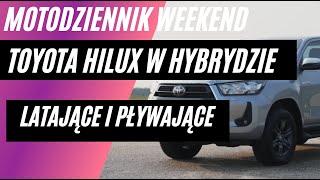 MOTODZIENNIK WEEKEND

TOYOTA HILUX W HYBRYDZIE

LATAJĄCE I PŁYWAJĄCE